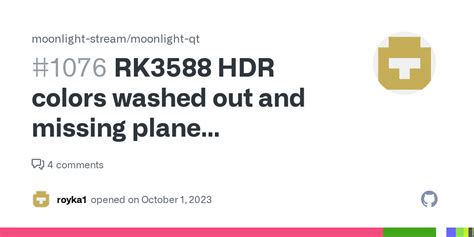 moonlight-stream/moonlight-qt

#1076 RK3588 HDR colors washed out and missing plane...

4 comments

royka1 opened on October 1, 2023